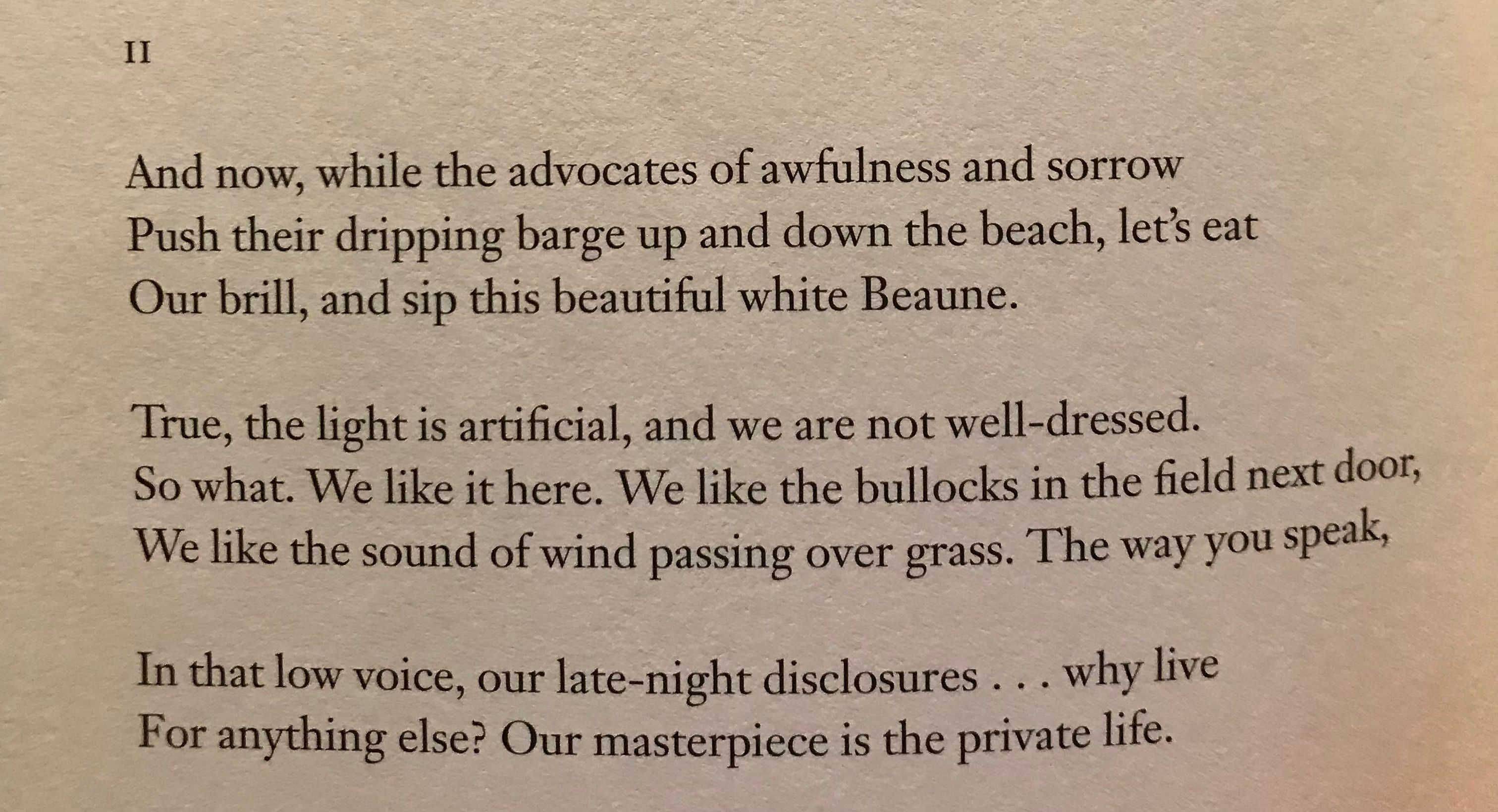 II

And now, while the advocates of awfulness and sorrow
Push their dripping barge up and down the beach, let's eat
Our brill, and sip this beautiful white Beaune.

True, the light is artificial, and we are not well-dressed.
So what. We like it here. We like the bullocks in the field next door,
We like the sound of wind passing over grass. The way you speak,

In that low voice, our late-night disclosures . . . why live
For anything else? Our masterpiece is the private life.